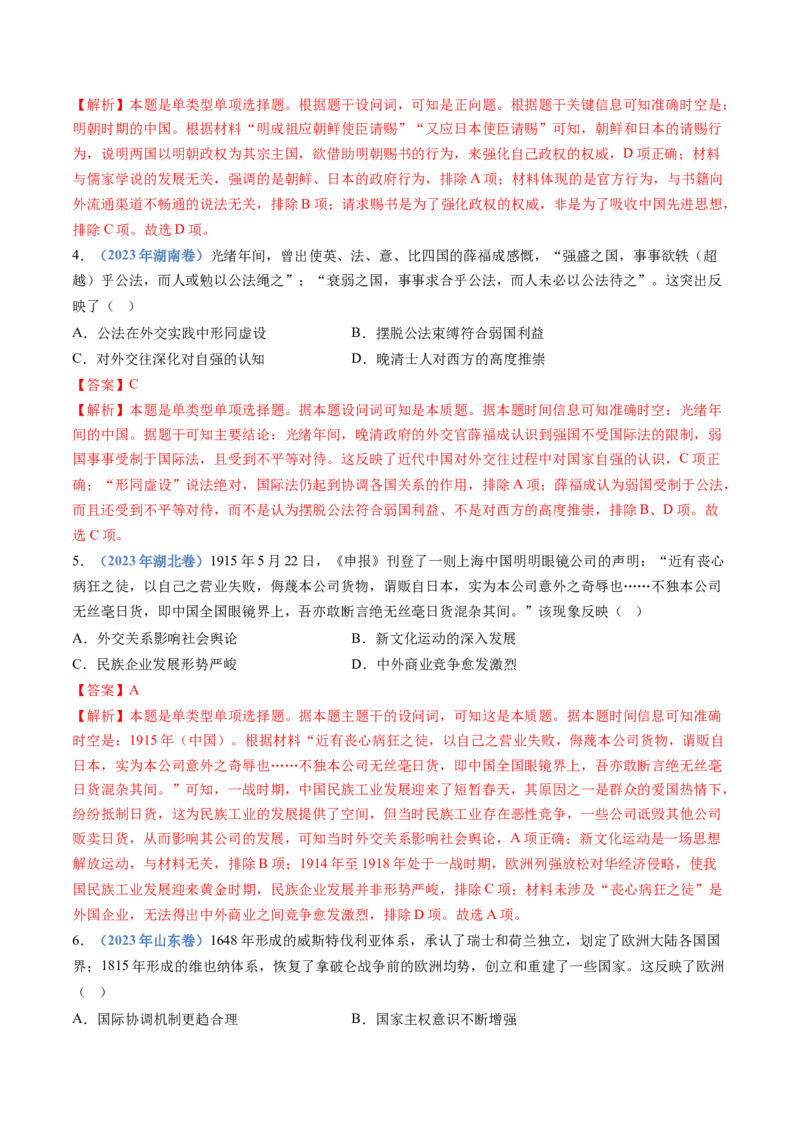 【解析】本题是单类型单项选择题。根据题干设问词，可知是正向题。根据题干关键信息可知准确时空是：明朝时期的中国。根据材料“明成祖应朝鲜使臣请赐”“又应日本使臣请赐”可知，朝鲜和日本的请赐行为，说明两国以明朝政权为其宗主国，欲借助明朝赐书的行为，来强化自己政权的权威，D项正确；材料与儒家学说的发展无关，强调的是朝鲜、日本的政府行为，排除A项；材料体现的是官方行为，与书籍向外流通渠道不畅通的说法无关，排除B项；请求赐书是为了强化政权的权威，非是为了吸收中国先进思想，排除C项。故选D项。

4．（2023年湖南卷）光绪年间，曾出使英、法、意、比四国的薛福成感慨，“强盛之国，事事欲轶（超越）乎公法，而人或勉以公法绳之”；“衰弱之国，事事求合乎公法，而人未必以公法待之”。这突出反映了（ ）

A．公法在外交实践中形同虚设 B．摆脱公法束缚符合弱国利益

C．对外交往深化对自强的认知 D．晚清士人对西方的高度推崇

【答案】C

【解析】本题是单类型单项选择题。据本题设问词可知是本质题。据本题时间信息可知准确时空：光绪年间的中国。据题干可知主要结论：光绪年间，晚清政府的外交官薛福成认识到强国不受国际法的限制，弱国事事受制于国际法，且受到不平等对待。这反映了近代中国对外交往过程中对国家自强的认识，C项正确；“形同虚设”说法绝对，国际法仍起到协调各国关系的作用，排除A项；薛福成认为弱国受制于公法，而且还受到不平等对待，而不是认为摆脱公法符合弱国利益、不是对西方的高度推崇，排除B、D项。故选C项。

5．（2023年湖北卷）1915年5月22日，《申报》刊登了一则上海中国明明眼镜公司的声明：“近有丧心病狂之徒，以自己之营业失败，侮蔑本公司货物，谓贩自日本，实为本公司意外之奇辱也……不独本公司无丝毫日货，即中国全国眼镜界上，吾亦敢断言绝无丝毫日货混杂其间。”该现象反映（ ）

A．外交关系影响社会舆论 B．新文化运动的深入发展

C．民族企业发展形势严峻 D．中外商业竞争愈发激烈

【答案】A

【解析】本题是单类型单项选择题。据本题主题干的设问词，可知这是本质题。据本题时间信息可知准确时空是：1915年（中国）。根据材料“近有丧心病狂之徒，以自己之营业失败，侮蔑本公司货物，谓贩自日本，实为本公司意外之奇辱也……不独本公司无丝毫日货，即中国全国眼镜界上，吾亦敢断言绝无丝毫日货混杂其间。”可知，一战时期，中国民族工业发展迎来了短暂春天，其原因之一是群众的爱国热情下，纷纷抵制日货，这为民族工业的发展提供了空间，但当时民族工业存在恶性竞争，一些公司诋毁其他公司贩卖日货，从而影响其公司的发展，可知当时外交关系影响社会舆论，A项正确；新文化运动是一场思想解放运动，与材料无关，排除B项；1914年至1918年处于一战时期，欧洲列强放松对华经济侵略，使我国民族工业发展迎来黄金时期，民族企业发展并非形势严峻，排除C项；材料未涉及“丧心病狂之徒”是外国企业，无法得出中外商业之间竞争愈发激烈，排除D项。故选A项。

6．（2023年山东卷）1648年形成的威斯特伐利亚体系，承认了瑞士和荷兰独立，划定了欧洲大陆各国国界；1815年形成的维也纳体系，恢复了拿破仑战争前的欧洲均势，创立和重建了一些国家。这反映了欧洲（ ）

A．国际协调机制更趋合理 B．国家主权意识不断增强